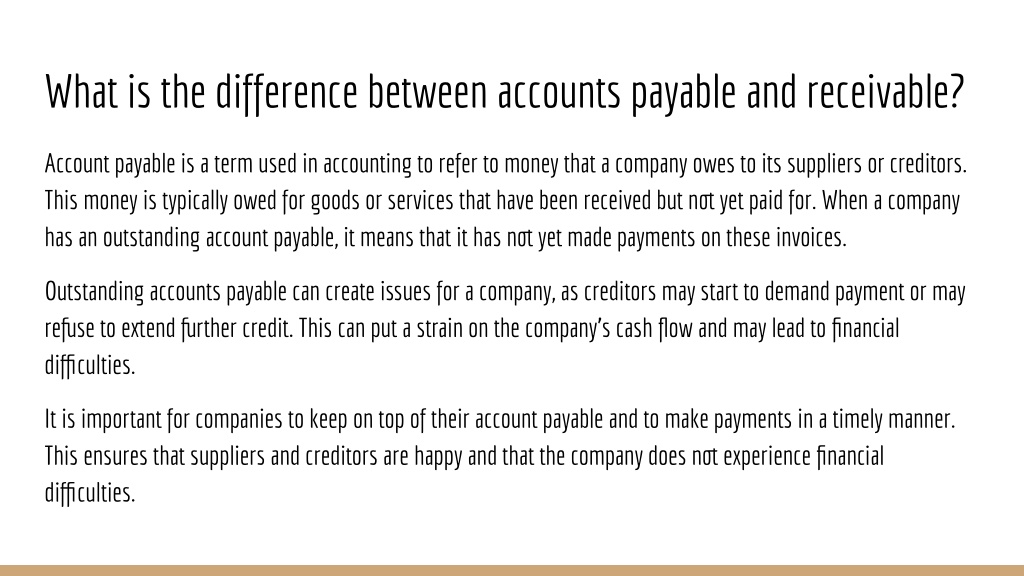 What is the difference between accounts payable and receivable?

Account payable is a term used in accounting to refer to money that a company owes to its suppliers or creditors. This money is typically owed for goods or services that have been received but not yet paid for. When a company has an outstanding account payable, it means that it has not yet made payments on these invoices.

Outstanding accounts payable can create issues for a company, as creditors may start to demand payment or may refuse to extend further credit. This can put a strain on the company's cash flow and may lead to financial difficulties.

It is important for companies to keep on top of their account payable and to make payments in a timely manner. This ensures that suppliers and creditors are happy and that the company does not experience financial difficulties.